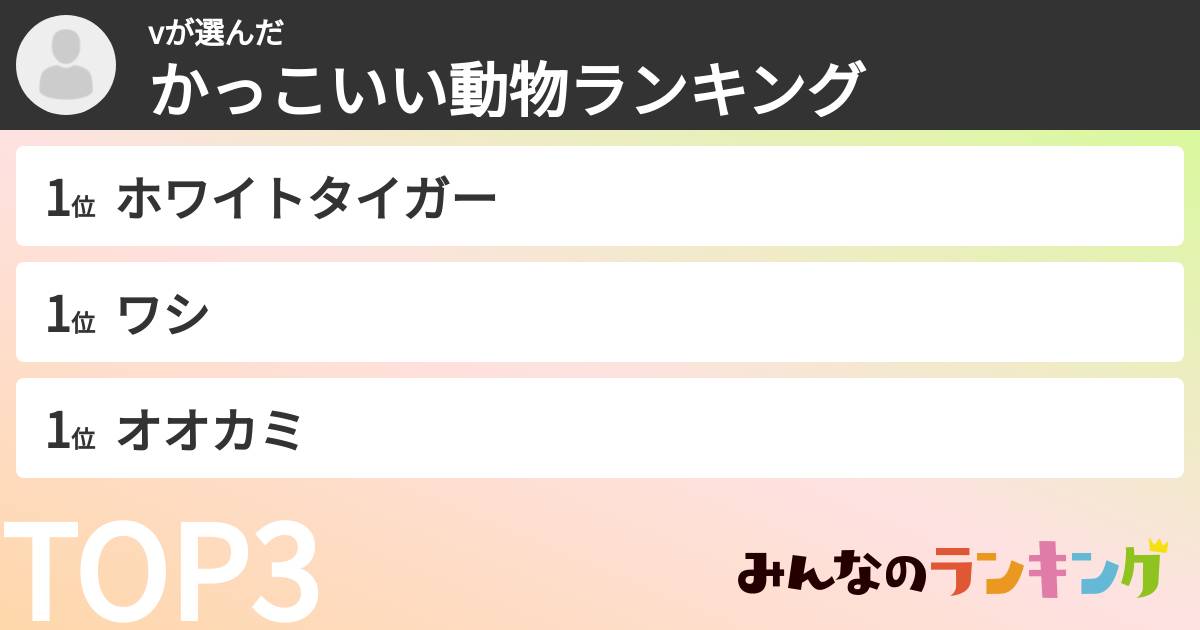 vが選んだ
かっこいい動物ランキング

1位 ホワイトタイガー

1位 ワシ

1位 オオカミ

TOP3

みんなのランキング